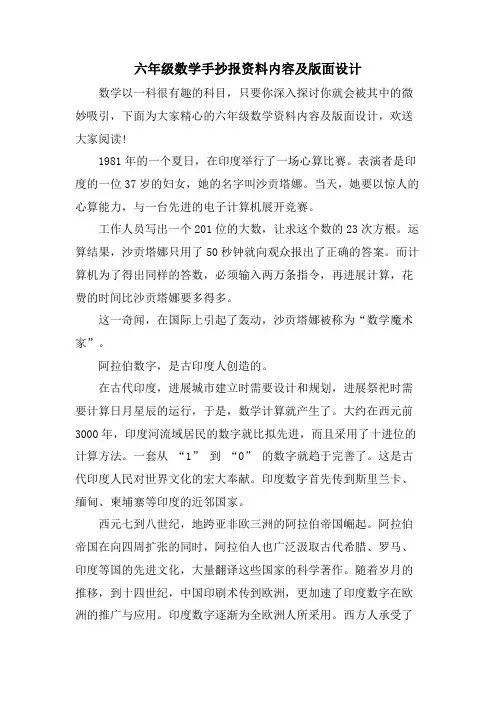 六年级数学手抄报资料内容及版面设计

数学以一科很有趣的科目，只要你深入探讨你就会被其中的微妙吸引，下面为大家精心的六年级数学资料内容及版面设计，欢送大家阅读!

1981年的一个夏日，在印度举行了一场心算比赛。表演者是印度的一位37岁的妇女，她的名字叫沙贡塔娜。当天，她要以惊人的心算能力，与一台先进的电子计算机展开竞赛。

工作人员写出一个201位的大数，让求这个数的23次方根。运算结果，沙贡塔娜只用了50秒钟就向观众报出了正确的答案。而计算机为了得出同样的答数，必须输入两万条指令，再进展计算，花费的时间比沙贡塔娜要多得多。

这一奇闻，在国际上引起了轰动，沙贡塔娜被称为“数学魔术家”。

阿拉伯数字，是古印度人创造的。

在古代印度，进展城市建立时需要设计和规划，进展祭祀时需要计算日月星辰的运行，于是，数学计算就产生了。大约在西元前3000年，印度河流域居民的数字就比拟先进，而且采用了十进位的计算方法。一套从 “1” 到 “0” 的数字就趋于完善了。这是古代印度人民对世界文化的宏大奉献。印度数字首先传到斯里兰卡、缅甸、柬埔寨等印度的近邻国家。

西元七到八世纪，地跨亚非欧三洲的阿拉伯帝国崛起。阿拉伯帝国在向四周扩张的同时，阿拉伯人也广泛汲取古代希腊、罗马、印度等国的先进文化，大量翻译这些国家的科学著作。随着岁月的推移，到十四世纪，中国印刷术传到欧洲，更加速了印度数字在欧洲的推广与应用。印度数字逐渐为全欧洲人所采用。西方人承受了